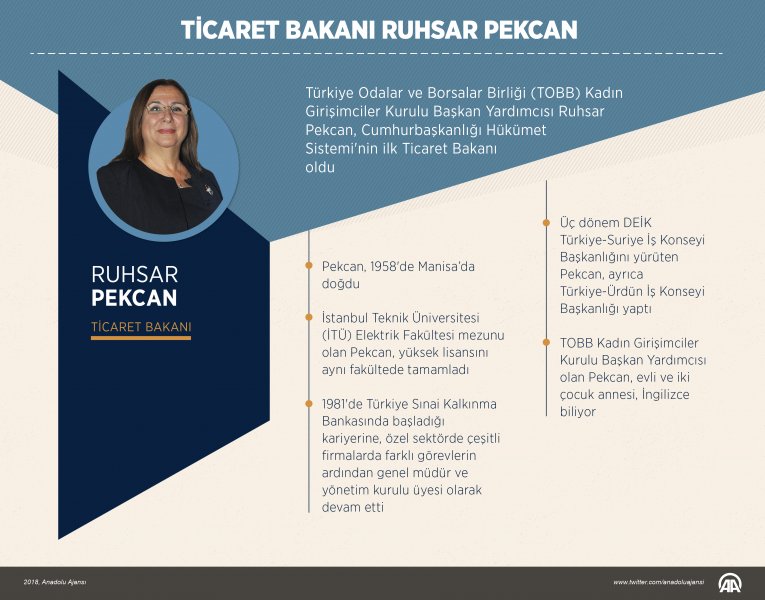 TİCARET BAKANI RUHSAR PEKCAN

Türkiye Odalar ve Borsalar Birliği (TOBB) Kadın Girişimciler Kurulu Başkan Yardımcısı Ruhsar Pekcan, Cumhurbaşkanlığı Hükümet Sistemi'nin ilk Ticaret Bakanı oldu

RUHSAR
PEKCAN
TİCARET BAKANI

Pekcan, 1958'de Manisa'da doğdu

İstanbul Teknik Üniversitesi (İTÜ) Elektrik Fakültesi mezunu olan Pekcan, yüksek lisansını aynı fakültede tamamladı

1981'de Türkiye Sınai Kalkınma Bankasında başladığı kariyerine, özel sektörde çeşitli firmalarda farklı görevlerin ardından genel müdür ve yönetim kurulu üyesi olarak devam etti

Üç dönem DEİK Türkiye-Suriye İş Konseyi Başkanlığını yürüten Pekcan, ayrıca Türkiye-Ürdün İş Konseyi Başkanlığı yaptı

TOBB Kadın Girişimciler Kurulu Başkan Yardımcısı olan Pekcan, evli ve iki çocuk annesi, İngilizce biliyor

2018, Anadolu Ajansı

www.twitter.com/anadoluajansi

AA